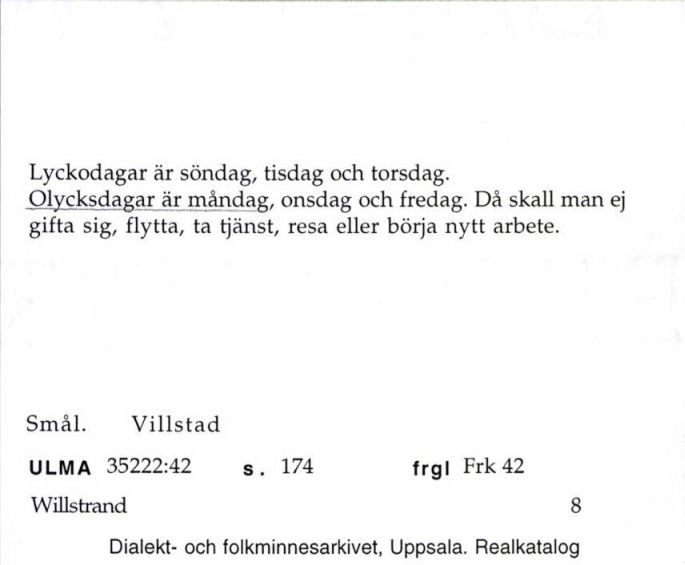 Lyckodagar är söndag, tisdag och torsdag.
Olycksdagar är måndag, onsdag och fredag. Då skall man ej gifta sig, flytta, ta tjänst, resa eller börja nytt arbete.

Smål. Villstad

ULMA 35222:42 s. 174 frgl Frk 42

Willstrand 8

Dialekt- och folkminnesarkivet, Uppsala. Realkatalog